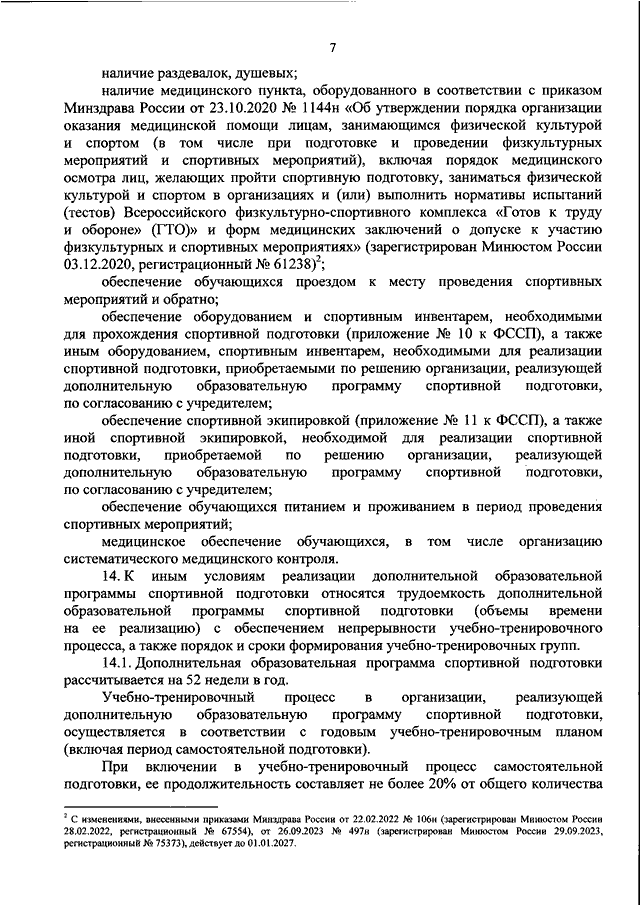 7

наличие раздевалок, душевых;

наличие медицинского пункта, оборудованного в соответствии с приказом Минздрава России от 23.10.2020 № 1144н «Об утверждении порядка организации оказания медицинской помощи лицам, занимающимся физической культурой и спортом (в том числе при подготовке и проведении физкультурных мероприятий и спортивных мероприятий), включая порядок медицинского осмотра лиц, желающих пройти спортивную подготовку, заниматься физической культурой и спортом в организациях и (или) выполнить нормативы испытаний (тестов) Всероссийского физкультурно-спортивного комплекса «Готов к труду и обороне» (ГТО)» и форм медицинских заключений о допуске к участию физкультурных и спортивных мероприятиях» (зарегистрирован Минюстом России 03.12.2020, регистрационный № 61238)$^2$;

обеспечение обучающихся проездом к месту проведения спортивных мероприятий и обратно;

обеспечение оборудованием и спортивным инвентарем, необходимыми для прохождения спортивной подготовки (приложение № 10 к ФССП), а также иным оборудованием, спортивным инвентарем, необходимыми для реализации спортивной подготовки, приобретаемыми по решению организации, реализующей дополнительную образовательную программу спортивной подготовки, по согласованию с учредителем;

обеспечение спортивной экипировкой (приложение № 11 к ФССП), а также иной спортивной экипировкой, необходимой для реализации спортивной подготовки, приобретаемой по решению организации, реализующей дополнительную образовательную программу спортивной подготовки, по согласованию с учредителем;

обеспечение обучающихся питанием и проживанием в период проведения спортивных мероприятий;

медицинское обеспечение обучающихся, в том числе организацию систематического медицинского контроля.

14. К иным условиям реализации дополнительной образовательной программы спортивной подготовки относятся трудоемкость дополнительной образовательной программы спортивной подготовки (объемы времени на ее реализацию) с обеспечением непрерывности учебно-тренировочного процесса, а также порядок и сроки формирования учебно-тренировочных групп.

14.1. Дополнительная образовательная программа спортивной подготовки рассчитывается на 52 недели в год.

Учебно-тренировочный процесс в организации, реализующей дополнительную образовательную программу спортивной подготовки, осуществляется в соответствии с годовым учебно-тренировочным планом (включая период самостоятельной подготовки).

При включении в учебно-тренировочный процесс самостоятельной подготовки, ее продолжительность составляет не более 20% от общего количества

$^2$ С изменениями, внесенными приказами Минздрава России от 22.02.2022 № 106н (зарегистрирован Минюстом России 28.02.2022, регистрационный № 67554), от 26.09.2023 № 497н (зарегистрирован Минюстом России 29.09.2023, регистрационный № 75373), действует до 01.01.2027.